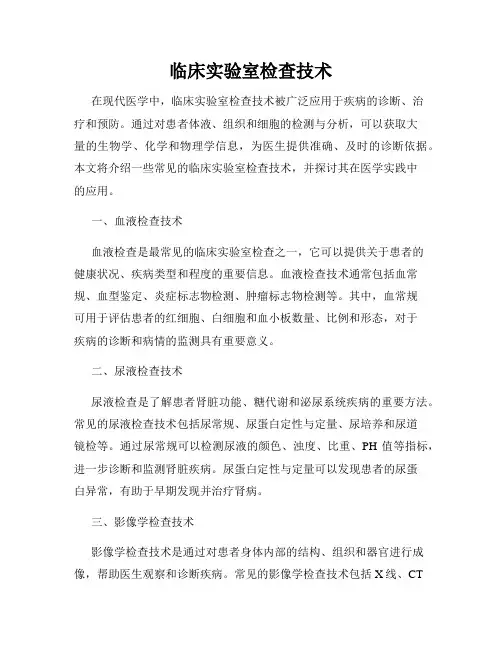 临床实验室检查技术

在现代医学中，临床实验室检查技术被广泛应用于疾病的诊断、治疗和预防。通过对患者体液、组织和细胞的检测与分析，可以获取大量的生物学、化学和物理学信息，为医生提供准确、及时的诊断依据。本文将介绍一些常见的临床实验室检查技术，并探讨其在医学实践中的应用。

一、血液检查技术

血液检查是最常见的临床实验室检查之一，它可以提供关于患者的健康状况、疾病类型和程度的重要信息。血液检查技术通常包括血常规、血型鉴定、炎症标志物检测、肿瘤标志物检测等。其中，血常规可用于评估患者的红细胞、白细胞和血小板数量、比例和形态，对于疾病的诊断和病情的监测具有重要意义。

二、尿液检查技术

尿液检查是了解患者肾脏功能、糖代谢和泌尿系统疾病的重要方法。常见的尿液检查技术包括尿常规、尿蛋白定性与定量、尿培养和尿道镜检等。通过尿常规可以检测尿液的颜色、浊度、比重、PH 值等指标，进一步诊断和监测肾脏疾病。尿蛋白定性与定量可以发现患者的尿蛋白异常，有助于早期发现并治疗肾病。

三、影像学检查技术

影像学检查技术是通过对患者身体内部的结构、组织和器官进行成像，帮助医生观察和诊断疾病。常见的影像学检查技术包括 X 线、CT